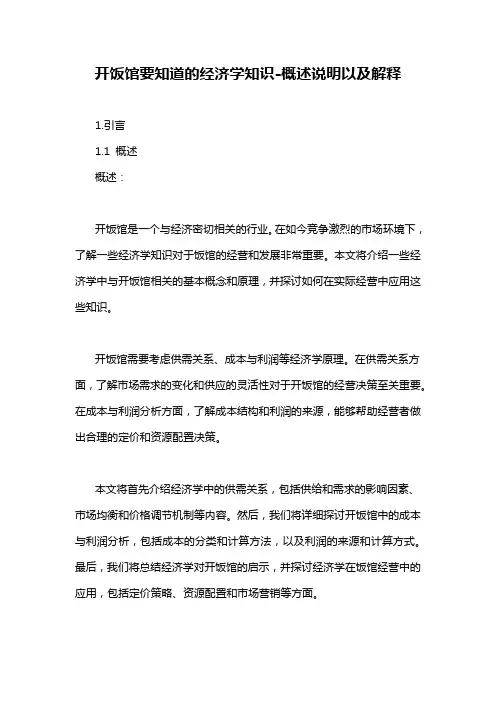 开饭馆要知道的经济学知识-概述说明以及解释

1.引言

1.1 概述

概述：

开饭馆是一个与经济密切相关的行业。在如今竞争激烈的市场环境下，了解一些经济学知识对于饭馆的经营和发展非常重要。本文将介绍一些经济学中与开饭馆相关的基本概念和原理，并探讨如何在实际经营中应用这些知识。

开饭馆需要考虑供需关系、成本与利润等经济学原理。在供需关系方面，了解市场需求的变化和供应的灵活性对于开饭馆的经营决策至关重要。在成本与利润分析方面，了解成本结构和利润的来源，能够帮助经营者做出合理的定价和资源配置决策。

本文将首先介绍经济学中的供需关系，包括供给和需求的影响因素、市场均衡和价格调节机制等内容。然后，我们将详细探讨开饭馆中的成本与利润分析，包括成本的分类和计算方法，以及利润的来源和计算方式。最后，我们将总结经济学对开饭馆的启示，并探讨经济学在饭馆经营中的应用，包括定价策略、资源配置和市场营销等方面。